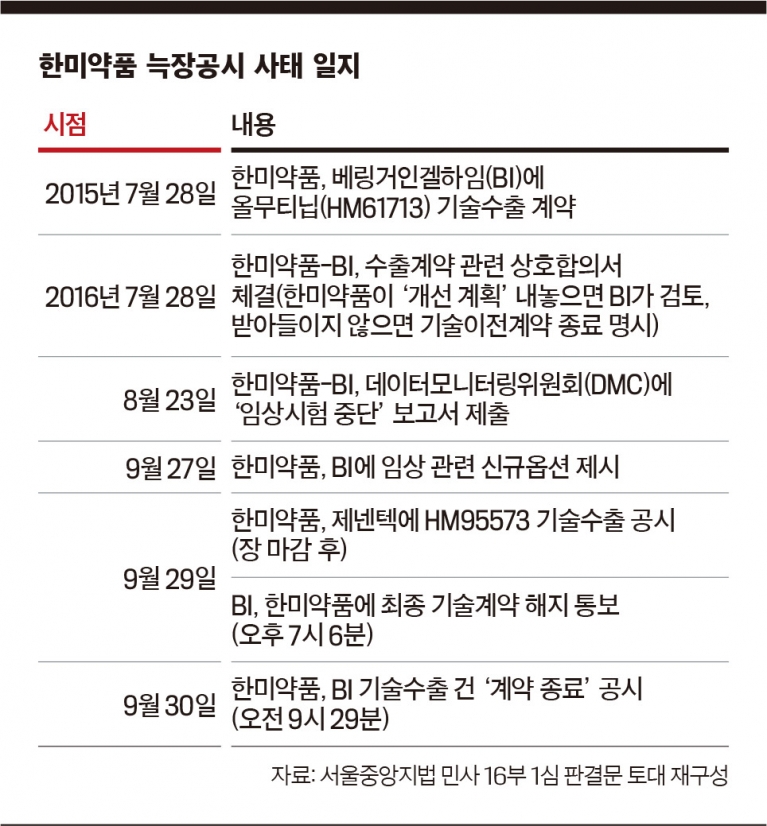 한미약품 늑장공시 사태 일지

| 시점 | 내용 |
|---|---|
| 2015년 7월 28일 | 한미약품, 베링거인겔하임(BI)에 올무티닙(HM61713) 기술수출 계약 |
| 2016년 7월 28일 | 한미약품-BI, 수출계약 관련 상호합의서 체결(한미약품이 '개선 계획' 내놓으면 BI가 검토, 받아들이지 않으면 기술이전계약 종료 명시) |
| 8월 23일 | 한미약품-BI, 데이터모니터링위원회(DMC)에 '임상시험 중단' 보고서 제출 |
| 9월 27일 | 한미약품, BI에 임상 관련 신규옵션 제시 |
| 9월 29일 | 한미약품, 제넨텍에 HM95573 기술수출 공시 (장 마감 후) |
| | BI, 한미약품에 최종 기술계약 해지 통보 (오후 7시 6분) |
| 9월 30일 | 한미약품, BI 기술수출 건 '계약 종료' 공시 (오전 9시 29분) |

자료: 서울중앙지법 민사 16부 1심 판결문 토대 재구성